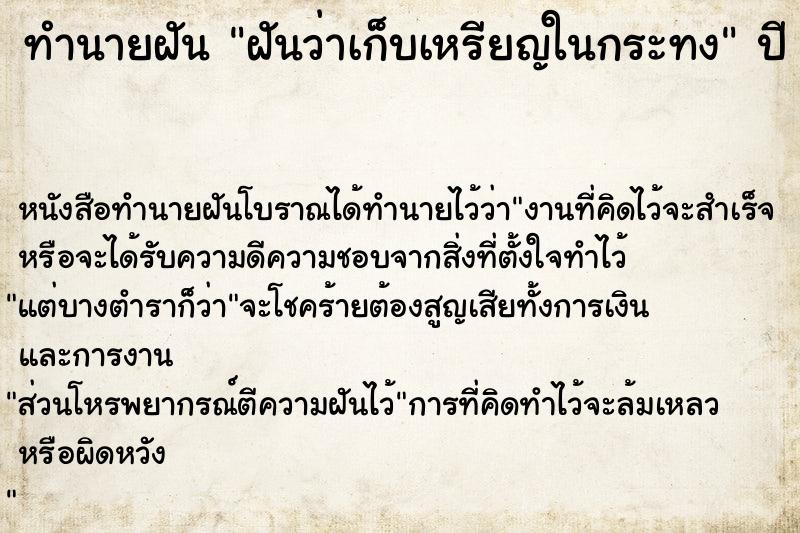 ทำนายฝัน "ฝันว่าเก็บเหรียญในกระทง" ปี

หนังสือทำนายฝันโบราณได้ทำนายไว้ว่า"งานที่คิดไว้จะสำเร็จ หรือจะได้รับความดีความชอบจากสิ่งที่ตั้งใจทำไว้ "แต่บางตำราก็ว่า"จะโชคร้ายต้องสูญเสียทั้งการเงิน และการงาน
"ส่วนโหรพยากรณ์ตีความฝันไว้"การที่คิดทำไว้จะล้มเหลว หรือผิดหวัง
"